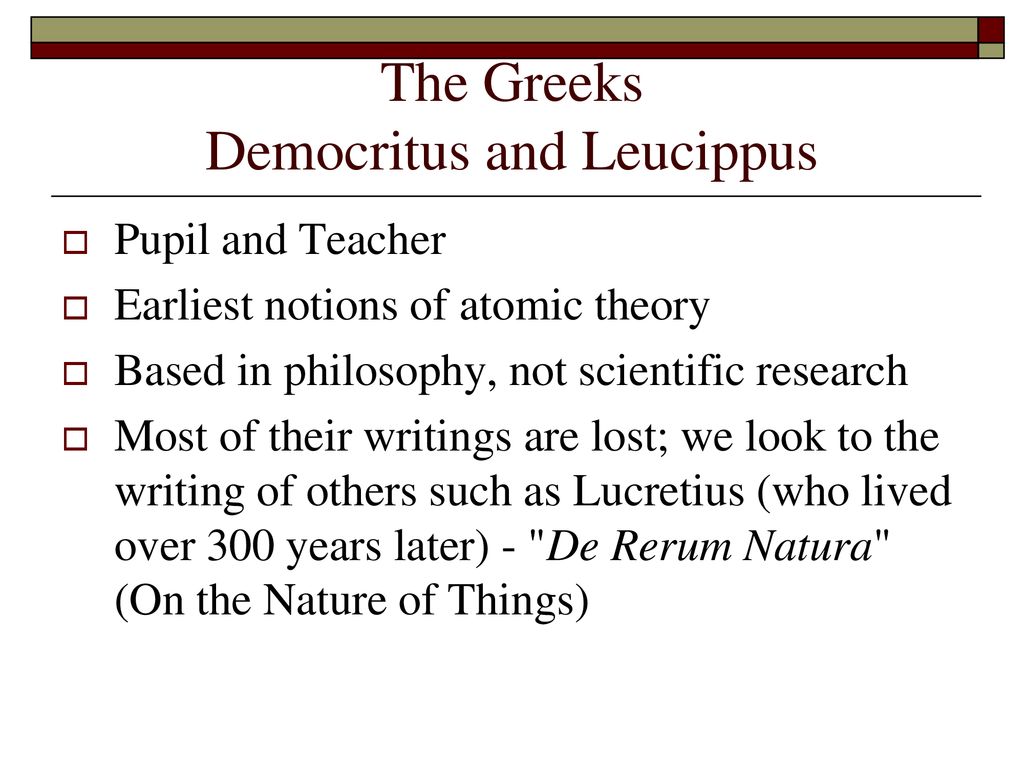 The Greeks
Democritus and Leucippus

Pupil and Teacher
Earliest notions of atomic theory
Based in philosophy, not scientific research
Most of their writings are lost; we look to the writing of others such as Lucretius (who lived over 300 years later) - "De Rerum Natura" (On the Nature of Things)